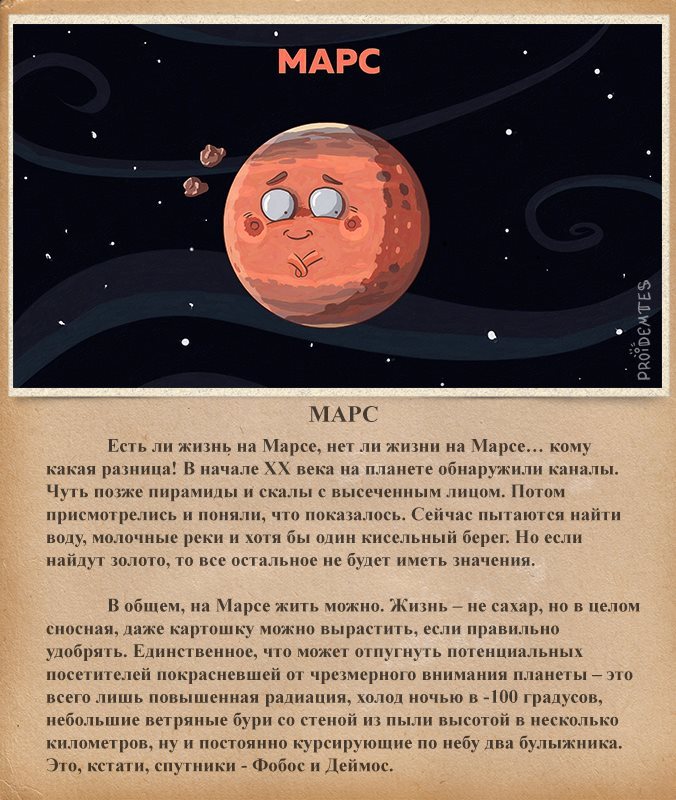 МАРС

PROÏDEMTES

МАРС

Есть ли жизнь на Марсе, нет ли жизни на Марсе… кому какая разница! В начале XX века на планете обнаружили каналы. Чуть позже пирамиды и скалы с высеченным лицом. Потом присмотрелись и поняли, что показалось. Сейчас пытаются найти воду, молочные реки и хотя бы один кисельный берег. Но если найдут золото, то все остальное не будет иметь значения.

В общем, на Марсе жить можно. Жизнь – не сахар, но в целом сносная, даже картошку можно вырастить, если правильно удобрять. Единственное, что может отпугнуть потенциальных посетителей покрасневшей от чрезмерного внимания планеты – это всего лишь повышенная радиация, холод ночью в -100 градусов, небольшие ветряные бури со стеной из пыли высотой в несколько километров, ну и постоянно курсирующие по небу два булыжника. Это, кстати, спутники - Фобос и Деймос.